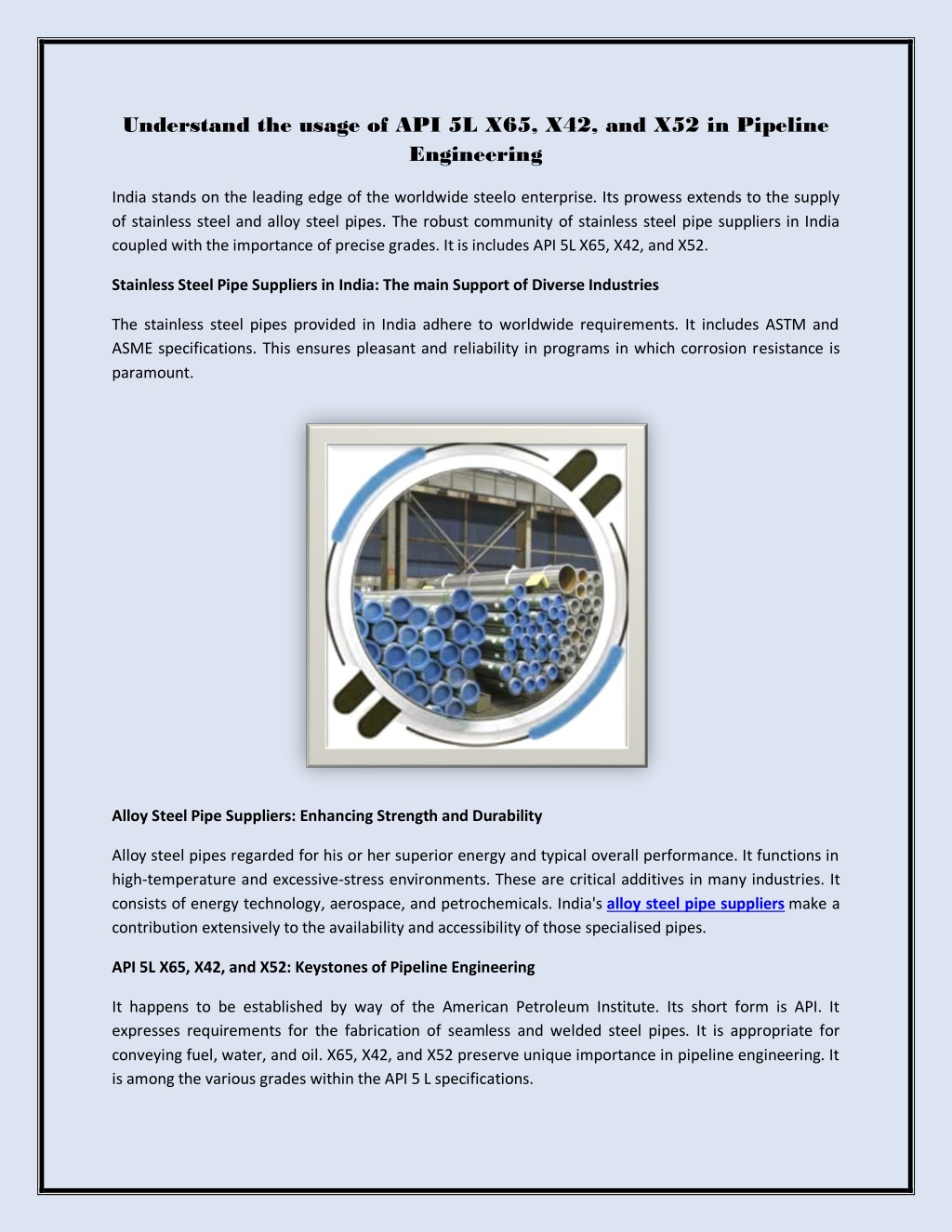 Understand the usage of API 5L X65, X42, and X52 in Pipeline Engineering

India stands on the leading edge of the worldwide steelo enterprise. Its prowess extends to the supply of stainless steel and alloy steel pipes. The robust community of stainless steel pipe suppliers in India coupled with the importance of precise grades. It is includes API 5L X65, X42, and X52.

Stainless Steel Pipe Suppliers in India: The main Support of Diverse Industries

The stainless steel pipes provided in India adhere to worldwide requirements. It includes ASTM and ASME specifications. This ensures pleasant and reliability in programs in which corrosion resistance is paramount.

Alloy Steel Pipe Suppliers: Enhancing Strength and Durability

Alloy steel pipes regarded for his or her superior energy and typical overall performance. It functions in high-temperature and excessive-stress environments. These are critical additives in many industries. It consists of energy technology, aerospace, and petrochemicals. India's alloy steel pipe suppliers make a contribution extensively to the availability and accessibility of those specialised pipes.

API 5L X65, X42, and X52: Keystones of Pipeline Engineering

It happens to be established by way of the American Petroleum Institute. Its short form is API. It expresses requirements for the fabrication of seamless and welded steel pipes. It is appropriate for conveying fuel, water, and oil. X65, X42, and X52 preserve unique importance in pipeline engineering. It is among the various grades within the API 5 L specifications.